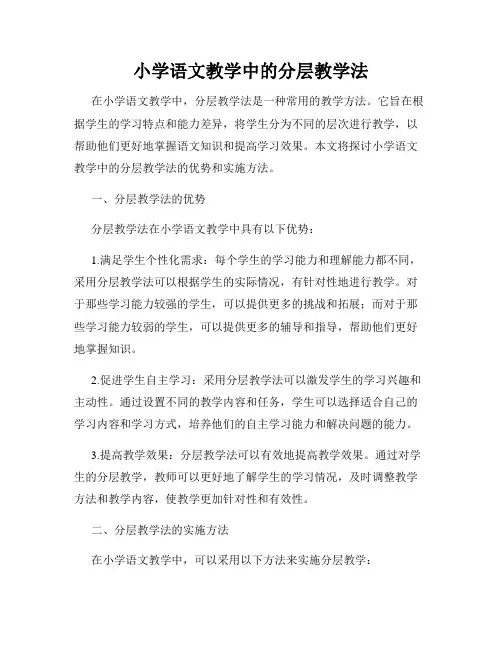 小学语文教学中的分层教学法

在小学语文教学中，分层教学法是一种常用的教学方法。它旨在根据学生的学习特点和能力差异，将学生分为不同的层次进行教学，以帮助他们更好地掌握语文知识和提高学习效果。本文将探讨小学语文教学中的分层教学法的优势和实施方法。

一、分层教学法的优势

分层教学法在小学语文教学中具有以下优势：

1.满足学生个性化需求：每个学生的学习能力和理解能力都不同，采用分层教学法可以根据学生的实际情况，有针对性地进行教学。对于那些学习能力较强的学生，可以提供更多的挑战和拓展；而对于那些学习能力较弱的学生，可以提供更多的辅导和指导，帮助他们更好地掌握知识。

2.促进学生自主学习：采用分层教学法可以激发学生的学习兴趣和主动性。通过设置不同的教学内容和任务，学生可以选择适合自己的学习内容和学习方式，培养他们的自主学习能力和解决问题的能力。

3.提高教学效果：分层教学法可以有效地提高教学效果。通过对学生的分层教学，教师可以更好地了解学生的学习情况，及时调整教学方法和教学内容，使教学更加针对性和有效性。

二、分层教学法的实施方法

在小学语文教学中，可以采用以下方法来实施分层教学：